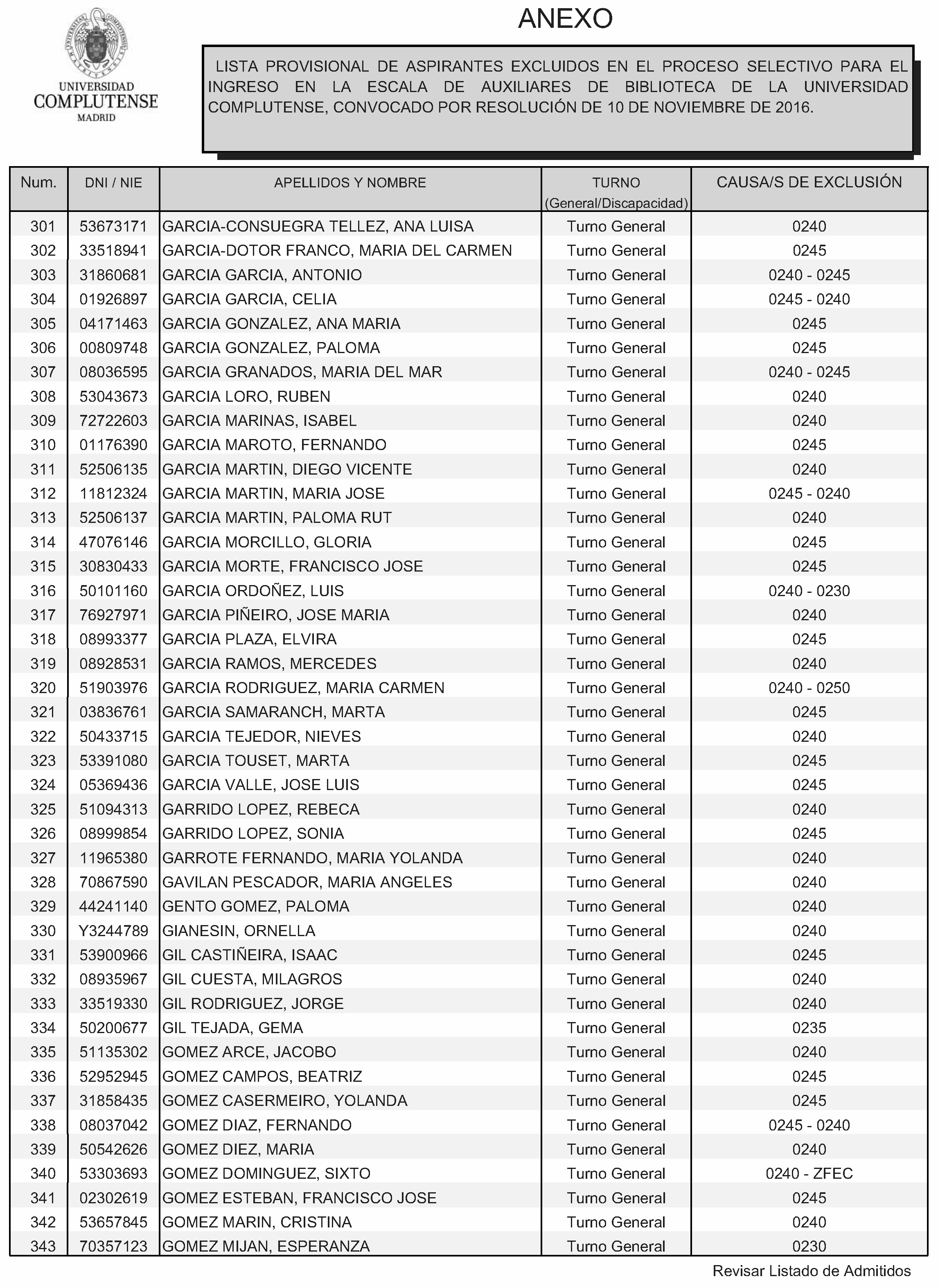 UNIVERSIDAD COMPLUTENSE MADRID

ANEXO

LISTA PROVISIONAL DE ASPIRANTES EXCLUIDOS EN EL PROCESO SELECTIVO PARA EL INGRESO EN LA ESCALA DE AUXILIARES DE BIBLIOTECA DE LA UNIVERSIDAD COMPLUTENSE, CONVOCADO POR RESOLUCIÓN DE 10 DE NOVIEMBRE DE 2016.

| Num. | DNI / NIE | APELLIDOS Y NOMBRE | TURNO (General/Discapacidad) | CAUSA/S DE EXCLUSIÓN |
|---|---|---|---|---|
| 301 | 53673171 | GARCIA-CONSUEGRA TELLEZ, ANA LUISA | Turno General | 0240 |
| 302 | 33518941 | GARCIA-DOTOR FRANCO, MARIA DEL CARMEN | Turno General | 0245 |
| 303 | 31860681 | GARCIA GARCIA, ANTONIO | Turno General | 0240 - 0245 |
| 304 | 01926897 | GARCIA GARCIA, CELIA | Turno General | 0245 - 0240 |
| 305 | 04171463 | GARCIA GONZALEZ, ANA MARIA | Turno General | 0245 |
| 306 | 00809748 | GARCIA GONZALEZ, PALOMA | Turno General | 0245 |
| 307 | 08036595 | GARCIA GRANADOS, MARIA DEL MAR | Turno General | 0240 - 0245 |
| 308 | 53043673 | GARCIA LORO, RUBEN | Turno General | 0240 |
| 309 | 72722603 | GARCIA MARINAS, ISABEL | Turno General | 0240 |
| 310 | 01176390 | GARCIA MAROTO, FERNANDO | Turno General | 0245 |
| 311 | 52506135 | GARCIA MARTIN, DIEGO VICENTE | Turno General | 0240 |
| 312 | 11812324 | GARCIA MARTIN, MARIA JOSE | Turno General | 0245 - 0240 |
| 313 | 52506137 | GARCIA MARTIN, PALOMA RUT | Turno General | 0240 |
| 314 | 47076146 | GARCIA MORCILLO, GLORIA | Turno General | 0245 |
| 315 | 30830433 | GARCIA MORTE, FRANCISCO JOSE | Turno General | 0245 |
| 316 | 50101160 | GARCIA ORDOÑEZ, LUIS | Turno General | 0240 - 0230 |
| 317 | 76927971 | GARCIA PIÑEIRO, JOSE MARIA | Turno General | 0240 |
| 318 | 08993377 | GARCIA PLAZA, ELVIRA | Turno General | 0245 |
| 319 | 08928531 | GARCIA RAMOS, MERCEDES | Turno General | 0240 |
| 320 | 51903976 | GARCIA RODRIGUEZ, MARIA CARMEN | Turno General | 0240 - 0250 |
| 321 | 03836761 | GARCIA SAMARANCH, MARTA | Turno General | 0245 |
| 322 | 50433715 | GARCIA TEJEDOR, NIEVES | Turno General | 0240 |
| 323 | 53391080 | GARCIA TOUSET, MARTA | Turno General | 0245 |
| 324 | 05369436 | GARCIA VALLE, JOSE LUIS | Turno General | 0245 |
| 325 | 51094313 | GARRIDO LOPEZ, REBECA | Turno General | 0240 |
| 326 | 08999854 | GARRIDO LOPEZ, SONIA | Turno General | 0245 |
| 327 | 11965380 | GARROTE FERNANDO, MARIA YOLANDA | Turno General | 0240 |
| 328 | 70867590 | GAVILAN PESCADOR, MARIA ANGELES | Turno General | 0240 |
| 329 | 44241140 | GENTO GOMEZ, PALOMA | Turno General | 0240 |
| 330 | Y3244789 | GIANESIN, ORNELLA | Turno General | 0240 |
| 331 | 53900966 | GIL CASTIÑEIRA, ISAAC | Turno General | 0245 |
| 332 | 08935967 | GIL CUESTA, MILAGROS | Turno General | 0240 |
| 333 | 33519330 | GIL RODRIGUEZ, JORGE | Turno General | 0240 |
| 334 | 50200677 | GIL TEJADA, GEMA | Turno General | 0235 |
| 335 | 51135302 | GOMEZ ARCE, JACOBO | Turno General | 0240 |
| 336 | 52952945 | GOMEZ CAMPOS, BEATRIZ | Turno General | 0245 |
| 337 | 31858435 | GOMEZ CASERMEIRO, YOLANDA | Turno General | 0245 |
| 338 | 08037042 | GOMEZ DIAZ, FERNANDO | Turno General | 0245 - 0240 |
| 339 | 50542626 | GOMEZ DIEZ, MARIA | Turno General | 0240 |
| 340 | 53303693 | GOMEZ DOMINGUEZ, SIXTO | Turno General | 0240 - ZFEC |
| 341 | 02302619 | GOMEZ ESTEBAN, FRANCISCO JOSE | Turno General | 0245 |
| 342 | 53657845 | GOMEZ MARIN, CRISTINA | Turno General | 0240 |
| 343 | 70357123 | GOMEZ MIJAN, ESPERANZA | Turno General | 0230 |

Revisar Listado de Admitidos